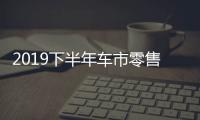 2019下半年车市零售